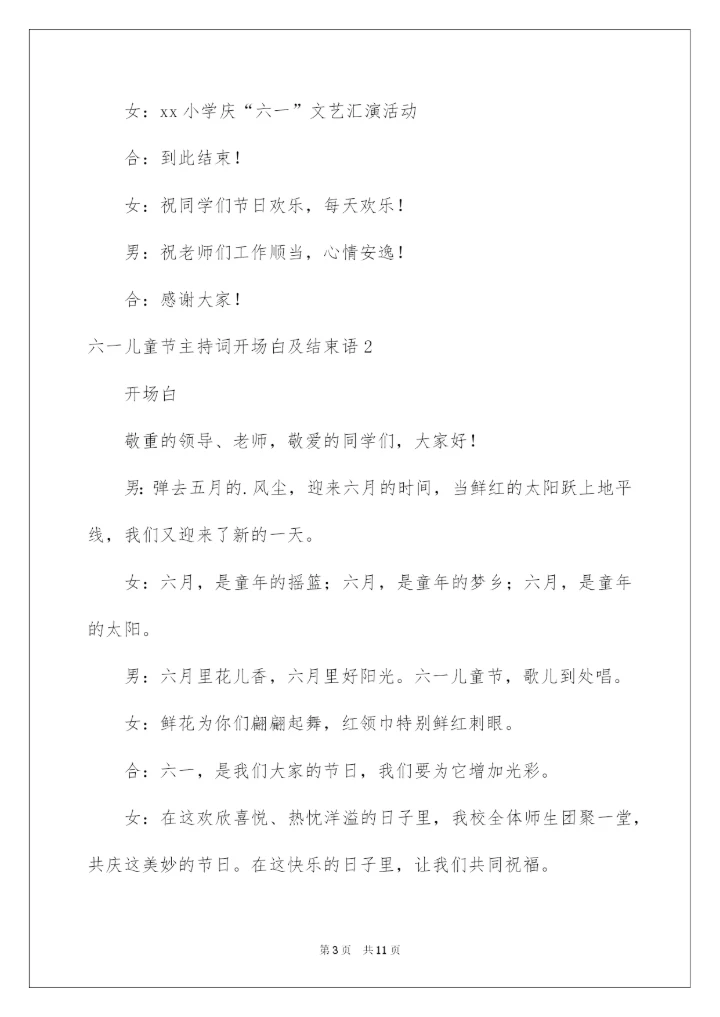 女：xx 小学庆“六一”文艺汇演活动

合：到此结束！

女：祝同学们节日欢乐，每天欢乐！

男：祝老师们工作顺当，心情安逸！

合：感谢大家！

六一儿童节主持词开场白及结束语 2

开场白

敬重的领导、老师，敬爱的同学们，大家好！

男：弹去五月的.风尘，迎来六月的时间，当鲜红的太阳跃上地平线，我们又迎来了新的一天。

女：六月，是童年的摇篮；六月，是童年的梦乡；六月，是童年的太阳。

男：六月里花儿香，六月里好阳光。六一儿童节，歌儿到处唱。

女：鲜花为你们翩翩起舞，红领巾特别鲜红刺眼。

合：六一，是我们大家的节日，我们要为它增加光彩。

女：在这欢欣喜悦、热忱洋溢的日子里，我校全体师生团聚一堂，共庆这美妙的节日。在这快乐的日子里，让我们共同祝福。

第 3 页 共 11 页